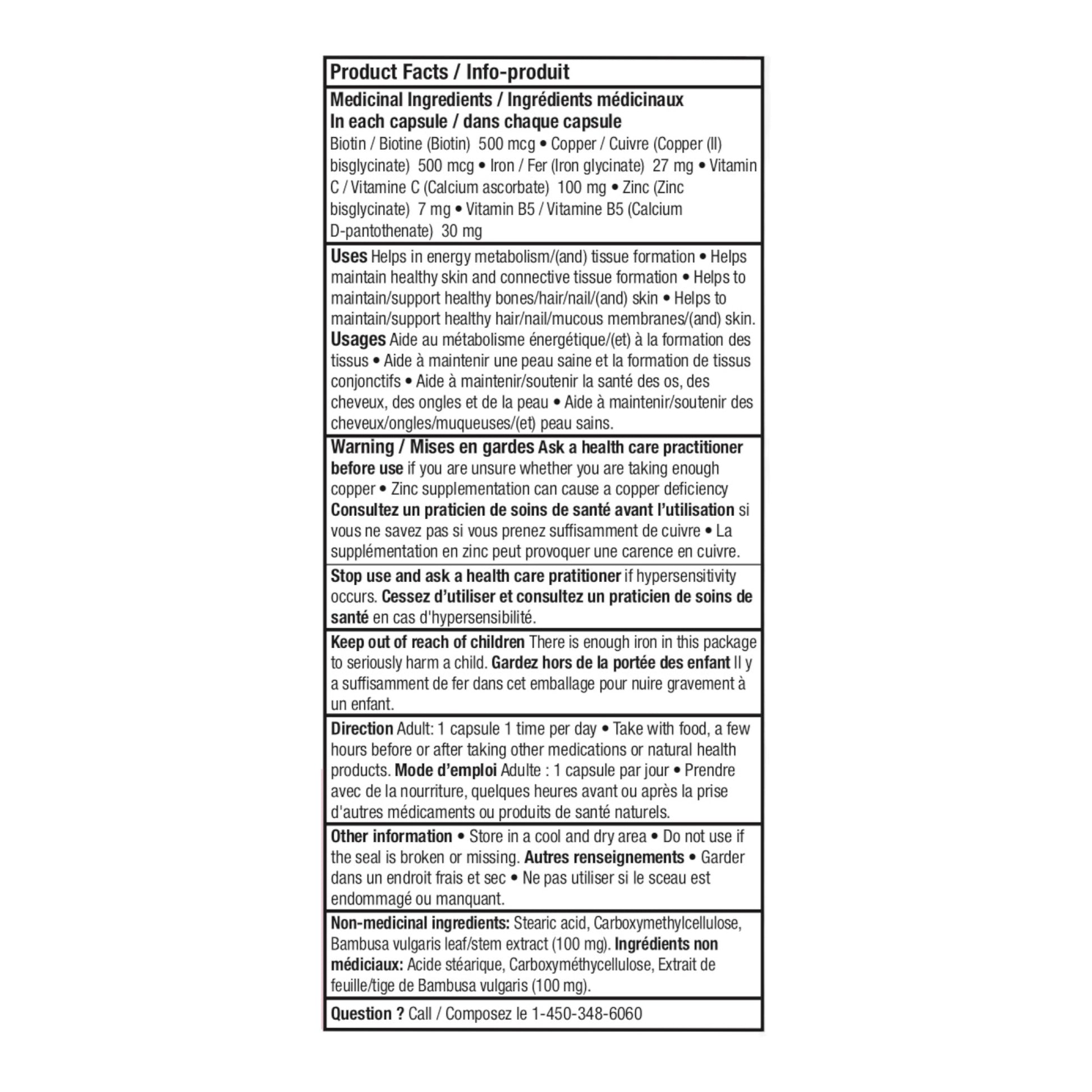 Product Facts / Info-produit

Medicinal Ingredients / Ingrédients médicinaux
In each capsule / dans chaque capsule
Biotin / Biotine (Biotin) 500 mcg • Copper / Cuivre (Copper (II) bisglycinate) 500 mcg • Iron / Fer (Iron glycinate) 27 mg • Vitamin C / Vitamine C (Calcium ascorbate) 100 mg • Zinc (Zinc bisglycinate) 7 mg • Vitamin B5 / Vitamine B5 (Calcium D-pantothenate) 30 mg

Uses Helps in energy metabolism/(and) tissue formation • Helps maintain healthy skin and connective tissue formation • Helps to maintain/support healthy bones/hair/nail/(and) skin • Helps to maintain/support healthy hair/nail/mucous membranes/(and) skin.
Usages Aide au métabolisme énergétique/(et) à la formation des tissus • Aide à maintenir une peau saine et la formation de tissus conjonctifs • Aide à maintenir/soutenir la santé des os, des cheveux, des ongles et de la peau • Aide à maintenir/soutenir des cheveux/ongles/muqueuses/(et) peau sains.

Warning / Mises en gardes Ask a health care practitioner before use if you are unsure whether you are taking enough copper • Zinc supplementation can cause a copper deficiency
Consultez un praticien de soins de santé avant l'utilisation si vous ne savez pas si vous prenez suffisamment de cuivre • La supplémentation en zinc peut provoquer une carence en cuivre.

Stop use and ask a health care pratitioner if hypersensitivity occurs. Cessez d'utiliser et consultez un praticien de soins de santé en cas d'hypersensibilité.

Keep out of reach of children There is enough iron in this package to seriously harm a child. Gardez hors de la portée des enfant Il y a suffisamment de fer dans cet emballage pour nuire gravement à un enfant.

Direction Adult: 1 capsule 1 time per day • Take with food, a few hours before or after taking other medications or natural health products. Mode d'emploi Adulte : 1 capsule par jour • Prendre avec de la nourriture, quelques heures avant ou après la prise d'autres médicaments ou produits de santé naturels.

Other information • Store in a cool and dry area • Do not use if the seal is broken or missing. Autres renseignements • Garder dans un endroit frais et sec • Ne pas utiliser si le sceau est endommagé ou manquant.

Non-medicinal ingredients: Stearic acid, Carboxymethylcellulose, Bambusa vulgaris leaf/stem extract (100 mg). Ingrédients non médiciaux: Acide stéarique, Carboxyméthycellulose, Extrait de feuille/tige de Bambusa vulgaris (100 mg).

Question ? Call / Composez le 1-450-348-6060